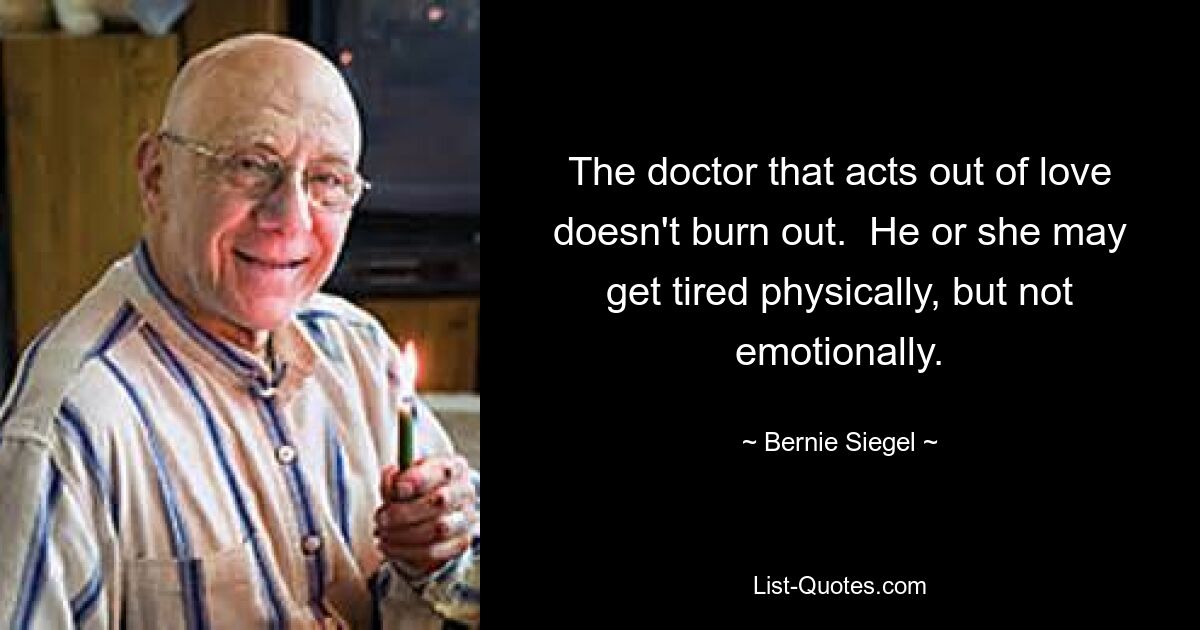 The doctor that acts out of love doesn't burn out.  He or she may get tired physically, but not emotionally.

~ Bernie Siegel ~

List-Quotes.com